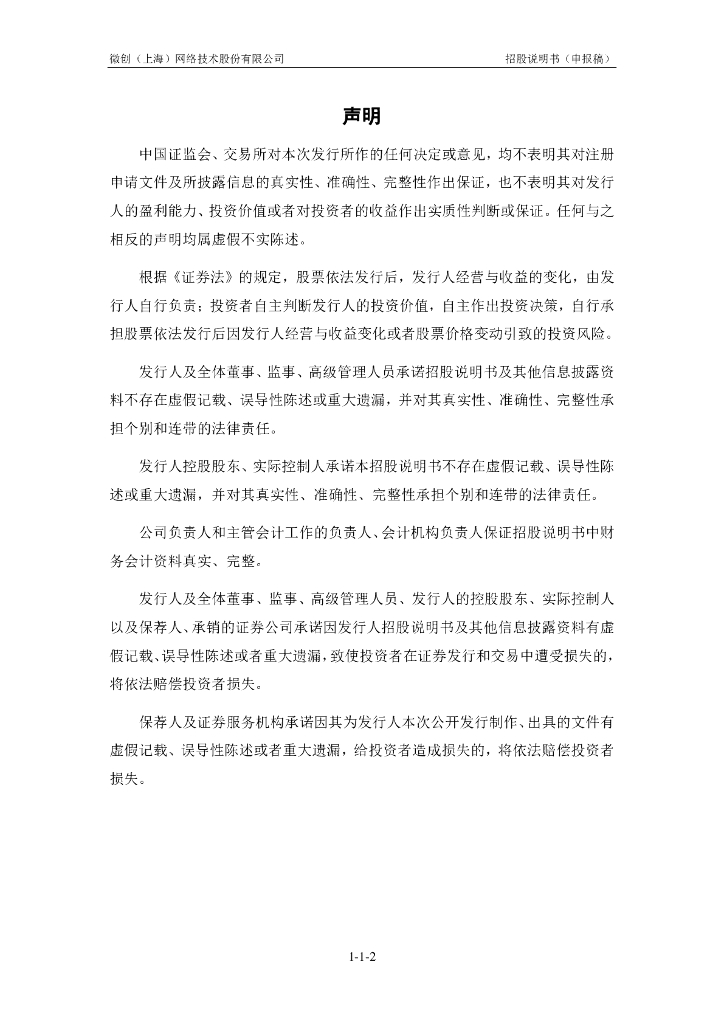 微创（上海）网络技术股份有限公司　　招股说明书（申报稿）

声明

中国证监会、交易所对本次发行所作的任何决定或意见，均不表明其对注册申请文件及所披露信息的真实性、准确性、完整性作出保证，也不表明其对发行人的盈利能力、投资价值或者对投资者的收益作出实质性判断或保证。任何与之相反的声明均属虚假不实陈述。

根据《证券法》的规定，股票依法发行后，发行人经营与收益的变化，由发行人自行负责；投资者自主判断发行人的投资价值，自主作出投资决策，自行承担股票依法发行后因发行人经营与收益变化或者股票价格变动引致的投资风险。

发行人及全体董事、监事、高级管理人员承诺招股说明书及其他信息披露资料不存在虚假记载、误导性陈述或重大遗漏，并对其真实性、准确性、完整性承担个别和连带的法律责任。

发行人控股股东、实际控制人承诺本招股说明书不存在虚假记载、误导性陈述或重大遗漏，并对其真实性、准确性、完整性承担个别和连带的法律责任。

公司负责人和主管会计工作的负责人、会计机构负责人保证招股说明书中财务会计资料真实、完整。

发行人及全体董事、监事、高级管理人员、发行人的控股股东、实际控制人以及保荐人、承销的证券公司承诺因发行人招股说明书及其他信息披露资料有虚假记载、误导性陈述或者重大遗漏，致使投资者在证券发行和交易中遭受损失的，将依法赔偿投资者损失。

保荐人及证券服务机构承诺因其为发行人本次公开发行制作、出具的文件有虚假记载、误导性陈述或者重大遗漏，给投资者造成损失的，将依法赔偿投资者损失。

1-1-2